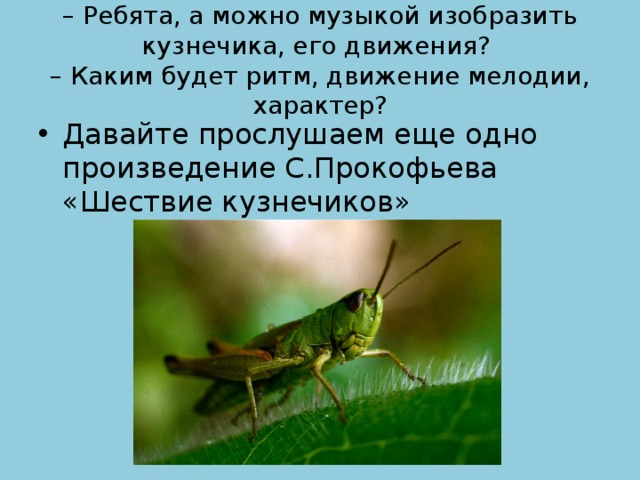 – Ребята, а можно музыкой изобразить кузнечика, его движения?
– Каким будет ритм, движение мелодии, характер?

• Давайте прослушаем еще одно произведение С.Прокофьева «Шествие кузнечиков»